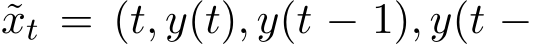 $\tilde{x}_t = (t, y(t), y(t-1), y(t-$